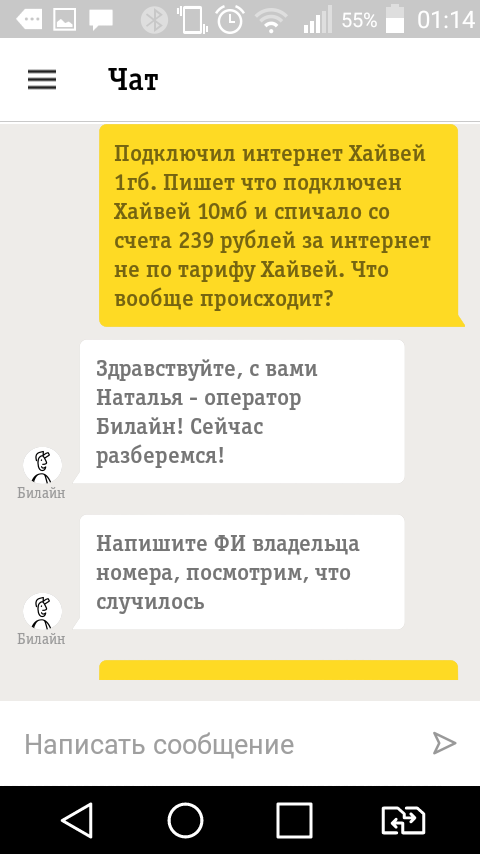 55% 01:14

Чат

Подключил интернет Хайвей 1гб. Пишет что подключен Хайвей 10мб и спичало со счета 239 рублей за интернет не по тарифу Хайвей. Что вообще происходит?

Здравствуйте, с вами Наталья - оператор Билайн! Сейчас разберемся!

Билайн

Напишите ФИ владельца номера, посмотрим, что случилось

Билайн

Написать сообщение